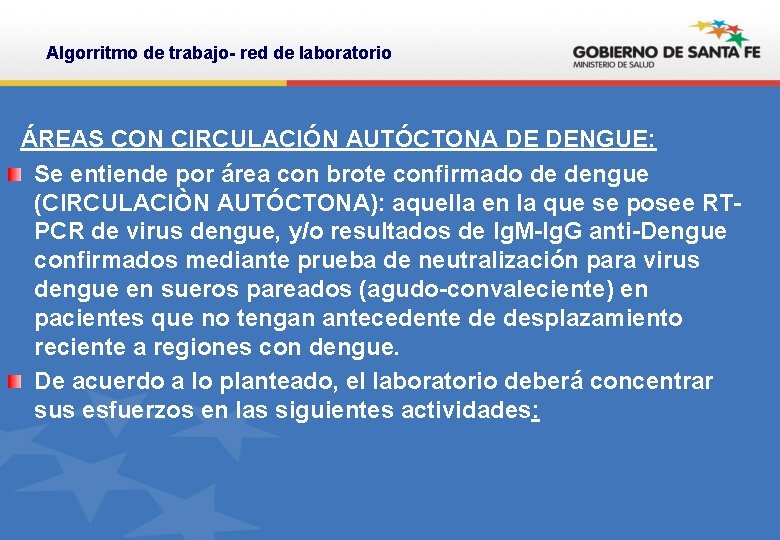 Algorritmo de trabajo- red de laboratorio

GOBIERNO DE SANTA FE
MINISTERIO DE SALUD

ÁREAS CON CIRCULACIÓN AUTÓCTONA DE DENGUE:

Se entiende por área con brote confirmado de dengue (CIRCULACIÒN AUTÓCTONA): aquella en la que se posee RT-PCR de virus dengue, y/o resultados de IgM-IgG anti-Dengue confirmados mediante prueba de neutralización para virus dengue en sueros pareados (agudo-convaleciente) en pacientes que no tengan antecedente de desplazamiento reciente a regiones con dengue.

De acuerdo a lo planteado, el laboratorio deberá concentrar sus esfuerzos en las siguientes actividades: